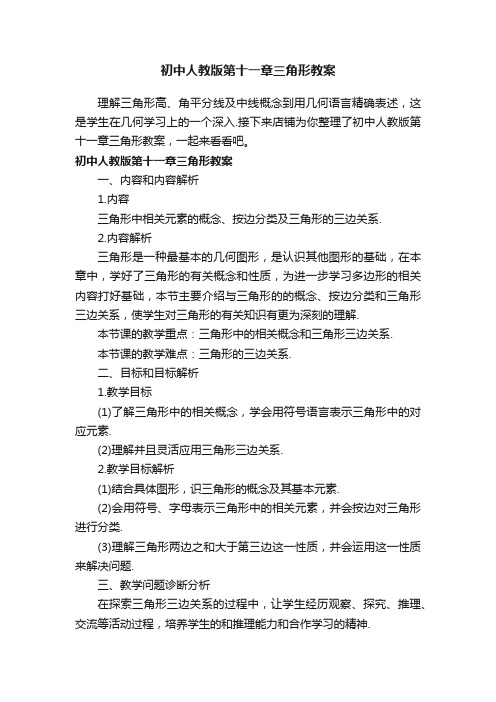 初中人教版第十一章三角形教案

理解三角形高、角平分线及中线概念到用几何语言精确表述，这是学生在几何学习上的一个深入.接下来店铺为你整理了初中人教版第十一章三角形教案，一起来看看吧。

初中人教版第十一章三角形教案

一、内容和内容解析

1.内容

三角形中相关元素的概念、按边分类及三角形的三边关系.

2.内容解析

三角形是一种最基本的几何图形，是认识其他图形的基础，在本章中，学好了三角形的有关概念和性质，为进一步学习多边形的相关内容打好基础，本节主要介绍与三角形的的概念、按边分类和三角形三边关系，使学生对三角形的有关知识有更为深刻的理解.

本节课的教学重点：三角形中的相关概念和三角形三边关系.

本节课的教学难点：三角形的三边关系.

二、目标和目标解析

1.教学目标

(1)了解三角形中的相关概念，学会用符号语言表示三角形中的对应元素.

(2)理解并且灵活应用三角形三边关系.

2.教学目标解析

(1)结合具体图形，识三角形的概念及其基本元素.

(2)会用符号、字母表示三角形中的相关元素，并会按边对三角形进行分类.

(3)理解三角形两边之和大于第三边这一性质，并会运用这一性质来解决问题.

三、教学问题诊断分析

在探索三角形三边关系的过程中，让学生经历观察、探究、推理、交流等活动过程，培养学生的和推理能力和合作学习的精神.